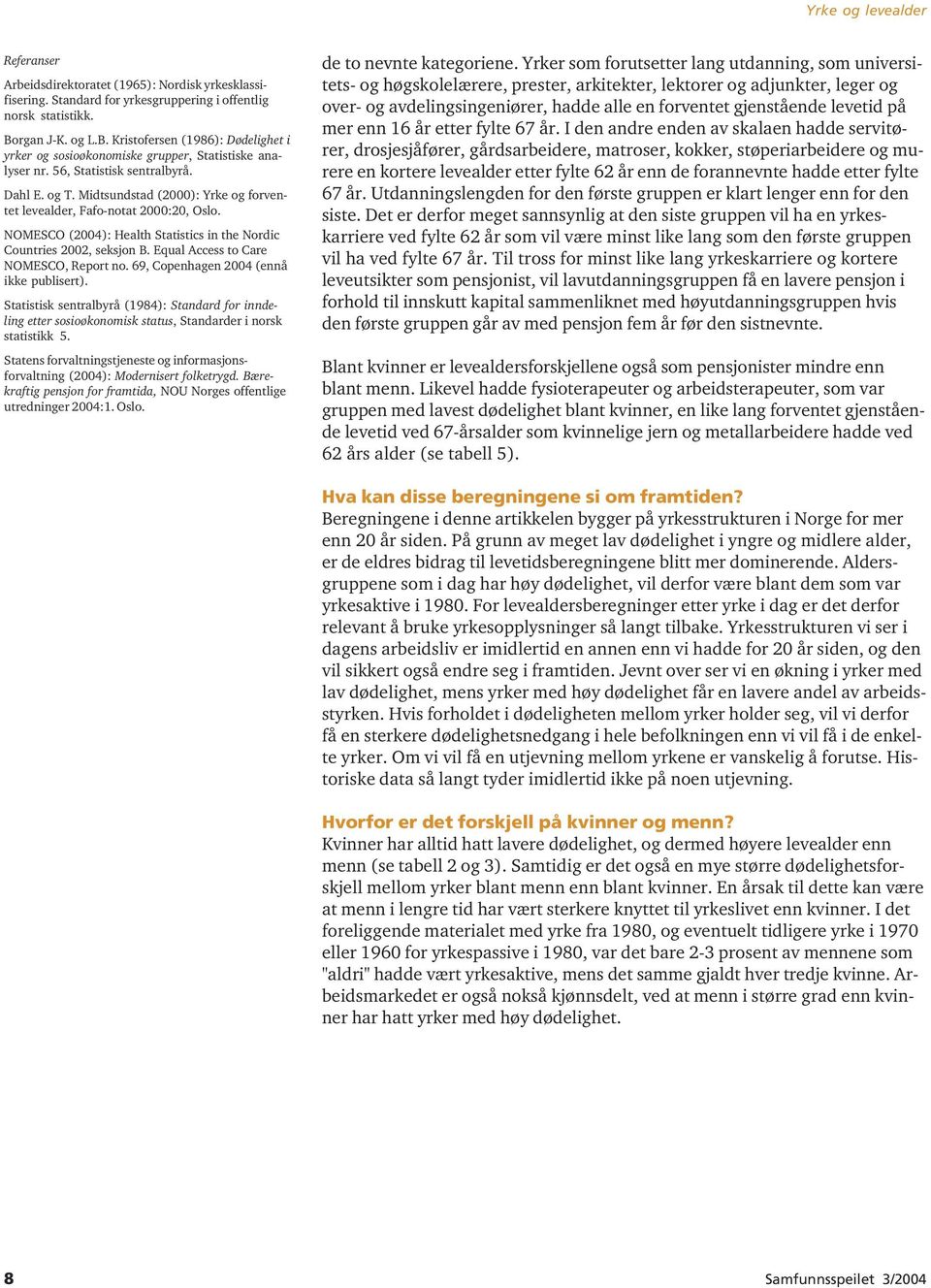 Yrke og levealder

Referanser

Arbeidsdirektoratet (1965): Nordisk yrkesklassifisering. Standard for yrkesgruppering i offentlig norsk statistikk.

Borgan J-K. og L.B. Kristofersen (1986): Dødelighet i yrker og sosioøkonomiske grupper, Statistiske analyser nr. 56, Statistisk sentralbyrå.

Dahl E. og T. Midtsundstad (2000): Yrke og forventet levealder, Fafo-notat 2000:20, Oslo.

NOMESCO (2004): Health Statistics in the Nordic Countries 2002, seksjon B. Equal Access to Care NOMESCO, Report no. 69, Copenhagen 2004 (ennå ikke publisert).

Statistisk sentralbyrå (1984): Standard for inndeling etter sosioøkonomisk status, Standarder i norsk statistikk 5.

Statens forvaltningstjeneste og informasjonsforvaltning (2004): Modernisert folketrygd. Bærekraftig pensjon for framtida, NOU Norges offentlige utredninger 2004:1. Oslo.

de to nevnte kategoriene. Yrker som forutsetter lang utdanning, som universitets- og høgskolelærere, prester, arkitekter, lektorer og adjunkter, leger og over- og avdelingsingeniører, hadde alle en forventet gjenstående levetid på mer enn 16 år etter fylte 67 år. I den andre enden av skalaen hadde servitører, drosjesjåfører, gårdsarbeidere, matroser, kokker, støperiarbeidere og murere en kortere levealder etter fylte 62 år enn de forannevnte hadde etter fylte 67 år. Utdanningslengden for den første gruppen er klart lenger enn for den siste. Det er derfor meget sannsynlig at den siste gruppen vil ha en yrkeskarriere ved fylte 62 år som vil være minst like lang som den første gruppen vil ha ved fylte 67 år. Til tross for minst like lang yrkeskarriere og kortere leveutsikter som pensjonist, vil lavutdanningsgruppen få en lavere pensjon i forhold til innskutt kapital sammenliknet med høyutdanningsgruppen hvis den første gruppen går av med pensjon fem år før den sistnevnte.

Blant kvinner er levealdersforskjellene også som pensjonister mindre enn blant menn. Likevel hadde fysioterapeuter og arbeidsterapeuter, som var gruppen med lavest dødelighet blant kvinner, en like lang forventet gjenstående levetid ved 67-årsalder som kvinnelige jern og metallarbeidere hadde ved 62 års alder (se tabell 5).

Hva kan disse beregningene si om framtiden?
Beregningene i denne artikkelen bygger på yrkesstrukturen i Norge for mer enn 20 år siden. På grunn av meget lav dødelighet i yngre og midlere alder, er de eldres bidrag til levetidsberegningene blitt mer dominerende. Aldersgruppene som i dag har høy dødelighet, vil derfor være blant dem som var yrkesaktive i 1980. For levealdersberegninger etter yrke i dag er det derfor relevant å bruke yrkesopplysninger så langt tilbake. Yrkesstrukturen vi ser i dagens arbeidsliv er imidlertid en annen enn vi hadde for 20 år siden, og den vil sikkert også endre seg i framtiden. Jevnt over ser vi en økning i yrker med lav dødelighet, mens yrker med høy dødelighet får en lavere andel av arbeidsstyrken. Hvis forholdet i dødeligheten mellom yrker holder seg, vil vi derfor få en sterkere dødelighetsnedgang i hele befolkningen enn vi vil få i de enkelte yrker. Om vi vil få en utjevning mellom yrkene er vanskelig å forutse. Historiske data så langt tyder imidlertid ikke på noen utjevning.

Hvorfor er det forskjell på kvinner og menn?
Kvinner har alltid hatt lavere dødelighet, og dermed høyere levealder enn menn (se tabell 2 og 3). Samtidig er det også en mye større dødelighetsforskjell mellom yrker blant menn enn blant kvinner. En årsak til dette kan være at menn i lengre tid har vært sterkere knyttet til yrkeslivet enn kvinner. I det foreliggende materialet med yrke fra 1980, og eventuelt tidligere yrke i 1970 eller 1960 for yrkespassive i 1980, var det bare 2-3 prosent av mennene som "aldri" hadde vært yrkesaktive, mens det samme gjaldt hver tredje kvinne. Arbeidsmarkedet er også nokså kjønnsdelt, ved at menn i større grad enn kvinner har hatt yrker med høy dødelighet.

8

Samfunnsspeilet 3/2004